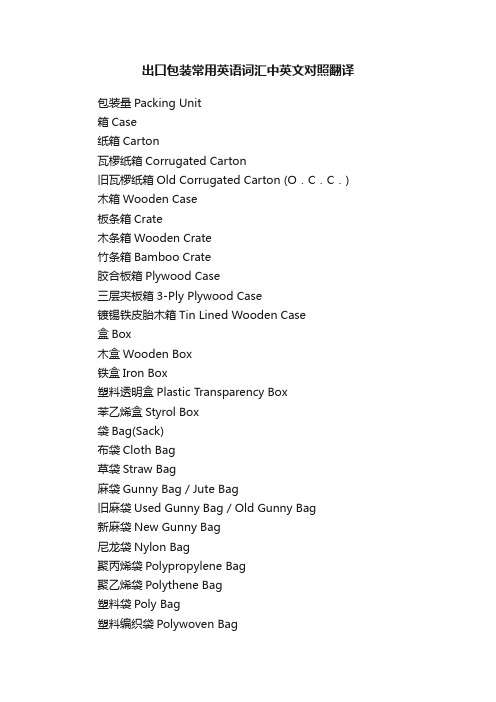 出口包装常用英语词汇中英文对照翻译

包装量 Packing Unit
箱 Case
纸箱 Carton
瓦楞纸箱 Corrugated Carton
旧瓦楞纸箱 Old Corrugated Carton (O．C．C．)
木箱 Wooden Case
板条箱 Crate
木条箱 Wooden Crate
竹条箱 Bamboo Crate
胶合板箱 Plywood Case
三层夹板箱 3-Ply Plywood Case
镀锡铁皮胎木箱 Tin Lined Wooden Case
盒 Box
木盒 Wooden Box
铁盒 Iron Box
塑料透明盒 Plastic Transparency Box
苯乙烯盒 Styrol Box
袋 Bag(Sack)
布袋 Cloth Bag
草袋 Straw Bag
麻袋 Gunny Bag / Jute Bag
旧麻袋 Used Gunny Bag / Old Gunny Bag
新麻袋 New Gunny Bag
尼龙袋 Nylon Bag
聚丙烯袋 Polypropylene Bag
聚乙烯袋 Polythene Bag
塑料袋 Poly Bag
塑料编织袋 Polywoven Bag